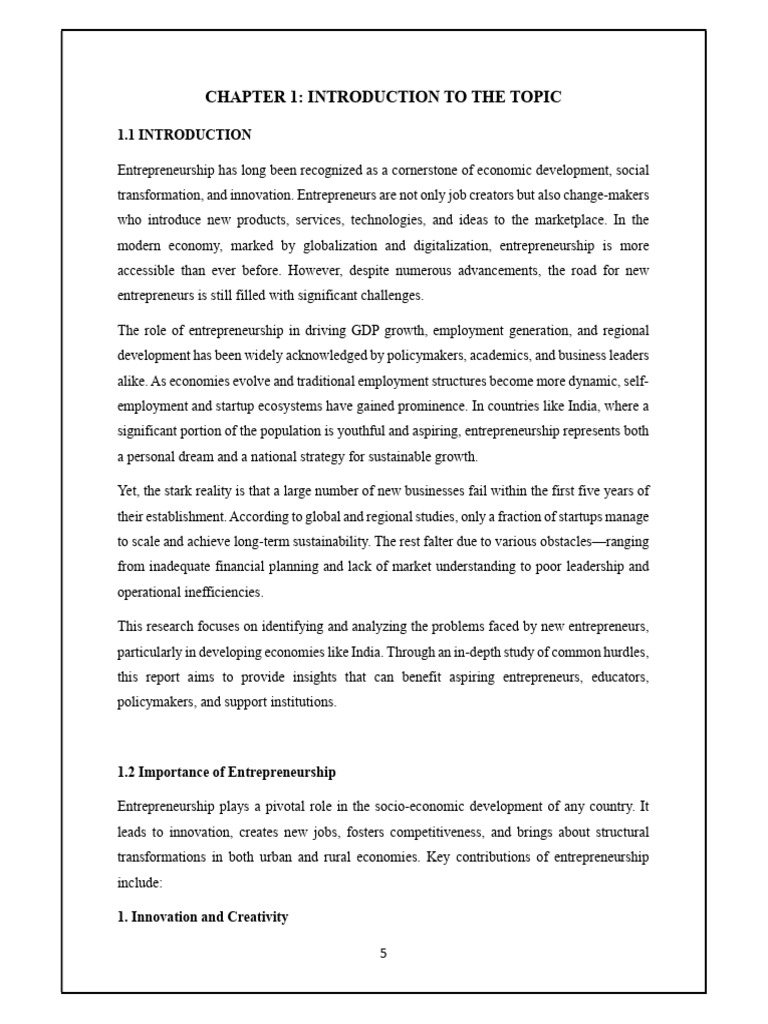 CHAPTER 1: INTRODUCTION TO THE TOPIC

1.1 INTRODUCTION

Entrepreneurship has long been recognized as a cornerstone of economic development, social transformation, and innovation. Entrepreneurs are not only job creators but also change-makers who introduce new products, services, technologies, and ideas to the marketplace. In the modern economy, marked by globalization and digitalization, entrepreneurship is more accessible than ever before. However, despite numerous advancements, the road for new entrepreneurs is still filled with significant challenges.

The role of entrepreneurship in driving GDP growth, employment generation, and regional development has been widely acknowledged by policymakers, academics, and business leaders alike. As economies evolve and traditional employment structures become more dynamic, self-employment and startup ecosystems have gained prominence. In countries like India, where a significant portion of the population is youthful and aspiring, entrepreneurship represents both a personal dream and a national strategy for sustainable growth.

Yet, the stark reality is that a large number of new businesses fail within the first five years of their establishment. According to global and regional studies, only a fraction of startups manage to scale and achieve long-term sustainability. The rest falter due to various obstacles—ranging from inadequate financial planning and lack of market understanding to poor leadership and operational inefficiencies.

This research focuses on identifying and analyzing the problems faced by new entrepreneurs, particularly in developing economies like India. Through an in-depth study of common hurdles, this report aims to provide insights that can benefit aspiring entrepreneurs, educators, policymakers, and support institutions.

1.2 Importance of Entrepreneurship

Entrepreneurship plays a pivotal role in the socio-economic development of any country. It leads to innovation, creates new jobs, fosters competitiveness, and brings about structural transformations in both urban and rural economies. Key contributions of entrepreneurship include:

1. Innovation and Creativity

5